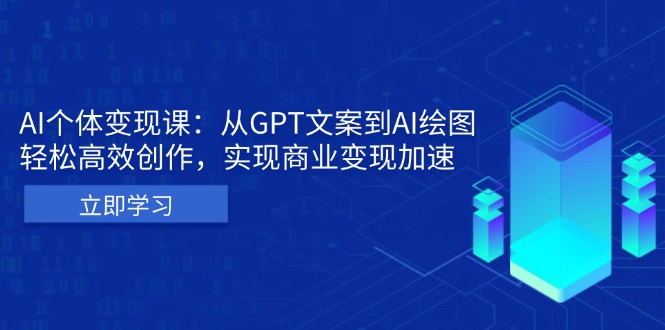 AI个体变现课：从GPT文案到AI绘图
轻松高效创作，实现商业变现加速

立即学习